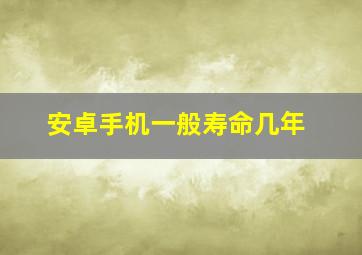 安卓手机一般寿命几年